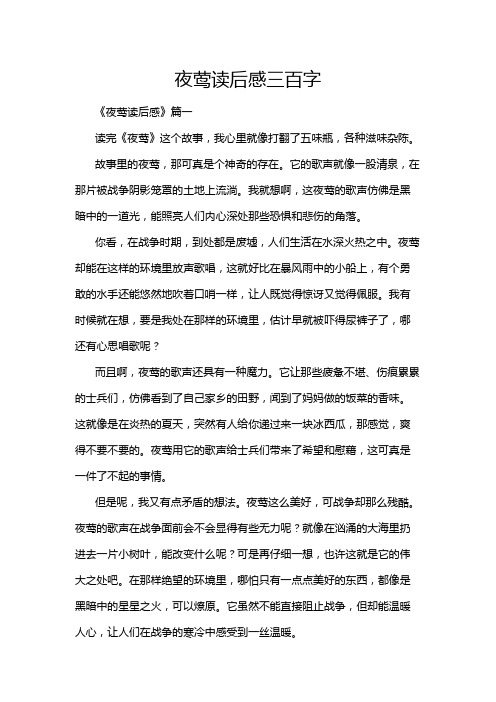 夜莺读后感三百字

《夜莺读后感》篇一

读完《夜莺》这个故事，我心里就像打翻了五味瓶，各种滋味杂陈。

故事里的夜莺，那可真是个神奇的存在。它的歌声就像一股清泉，在那片被战争阴影笼罩的土地上流淌。我就想啊，这夜莺的歌声仿佛是黑暗中的一道光，能照亮人们内心深处那些恐惧和悲伤的角落。

你看，在战争时期，到处都是废墟，人们生活在水深火热之中。夜莺却能在这样的环境里放声歌唱，这就好比在暴风雨中的小船上，有个勇敢的水手还能悠然地吹着口哨一样，让人既觉得惊讶又觉得佩服。我有时候就在想，要是我处在那样的环境里，估计早就被吓得尿裤子了，哪还有心思唱歌呢？

而且啊，夜莺的歌声还具有一种魔力。它让那些疲惫不堪、伤痕累累的士兵们，仿佛看到了自己家乡的田野，闻到了妈妈做的饭菜的香味。这就像是在炎热的夏天，突然有人给你递过来一块冰西瓜，那感觉，爽得不要不要的。夜莺用它的歌声给士兵们带来了希望和慰藉，这可真是一件了不起的事情。

但是呢，我又有点矛盾的想法。夜莺这么美好，可战争却那么残酷。夜莺的歌声在战争面前会不会显得有些无力呢？就像在汹涌的大海里扔进去一片小树叶，能改变什么呢？可是再仔细一想，也许这就是它的伟大之处吧。在那样绝望的环境里，哪怕只有一点点美好的东西，都像是黑暗中的星星之火，可以燎原。它虽然不能直接阻止战争，但却能温暖人心，让人们在战争的寒冷中感受到一丝温暖。